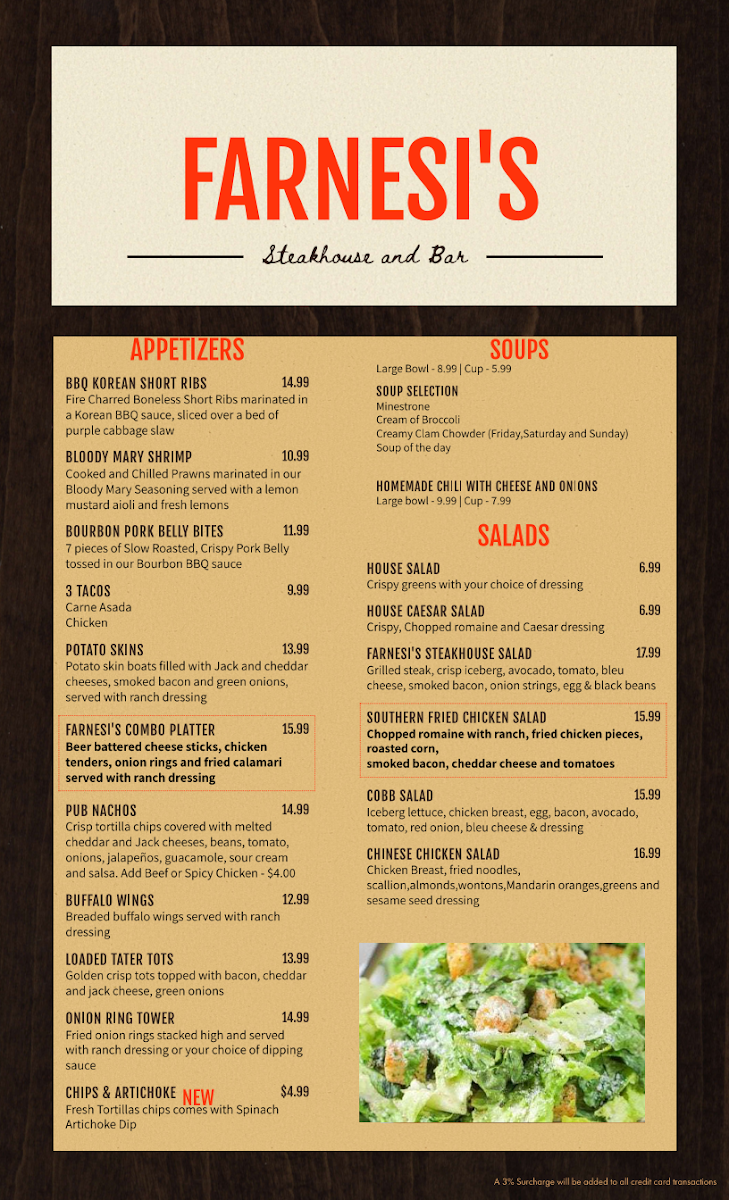 FARNESI'S

Steakhouse and Bar

APPETIZERS

BBQ KOREAN SHORT RIBS 14.99
Fire Charred Boneless Short Ribs marinated in a Korean BBQ sauce, sliced over a bed of purple cabbage slaw

BLOODY MARY SHRIMP 10.99
Cooked and Chilled Prawns marinated in our Bloody Mary Seasoning served with a lemon mustard aioli and fresh lemons

BOURBON PORK BELLY BITES 11.99
7 pieces of Slow Roasted, Crispy Pork Belly tossed in our Bourbon BBQ sauce

3 TACOS 9.99
Carne Asada
Chicken

POTATO SKINS 13.99
Potato skin boats filled with Jack and cheddar cheeses, smoked bacon and green onions, served with ranch dressing

FARNESI'S COMBO PLATTER 15.99
Beer battered cheese sticks, chicken tenders, onion rings and fried calamari served with ranch dressing

PUB NACHOS 14.99
Crisp tortilla chips covered with melted cheddar and Jack cheeses, beans, tomato, onions, jalapeños, guacamole, sour cream and salsa. Add Beef or Spicy Chicken - $4.00

BUFFALO WINGS 12.99
Breaded buffalo wings served with ranch dressing

LOADED TATER TOTS 13.99
Golden crisp tots topped with bacon, cheddar and jack cheese, green onions

ONION RING TOWER 14.99
Fried onion rings stacked high and served with ranch dressing or your choice of dipping sauce

CHIPS & ARTICHOKE NEW $4.99
Fresh Tortillas chips comes with Spinach Artichoke Dip

SOUPS
Large Bowl - 8.99 | Cup - 5.99

SOUP SELECTION
Minestrone
Cream of Broccoli
Creamy Clam Chowder (Friday,Saturday and Sunday)
Soup of the day

HOMEMADE CHILI WITH CHEESE AND ONIONS
Large bowl - 9.99 | Cup - 7.99

SALADS

HOUSE SALAD 6.99
Crispy greens with your choice of dressing

HOUSE CAESAR SALAD 6.99
Crispy, Chopped romaine and Caesar dressing

FARNESI'S STEAKHOUSE SALAD 17.99
Grilled steak, crisp iceberg, avocado, tomato, bleu cheese, smoked bacon, onion strings, egg & black beans

SOUTHERN FRIED CHICKEN SALAD 15.99
Chopped romaine with ranch, fried chicken pieces, roasted corn,
smoked bacon, cheddar cheese and tomatoes

COBB SALAD 15.99
Iceberg lettuce, chicken breast, egg, bacon, avocado, tomato, red onion, bleu cheese & dressing

CHINESE CHICKEN SALAD 16.99
Chicken Breast, fried noodles, scallion,almonds,wontons,Mandarin oranges,greens and sesame seed dressing

A 3% Surcharge will be added to all credit card transactions